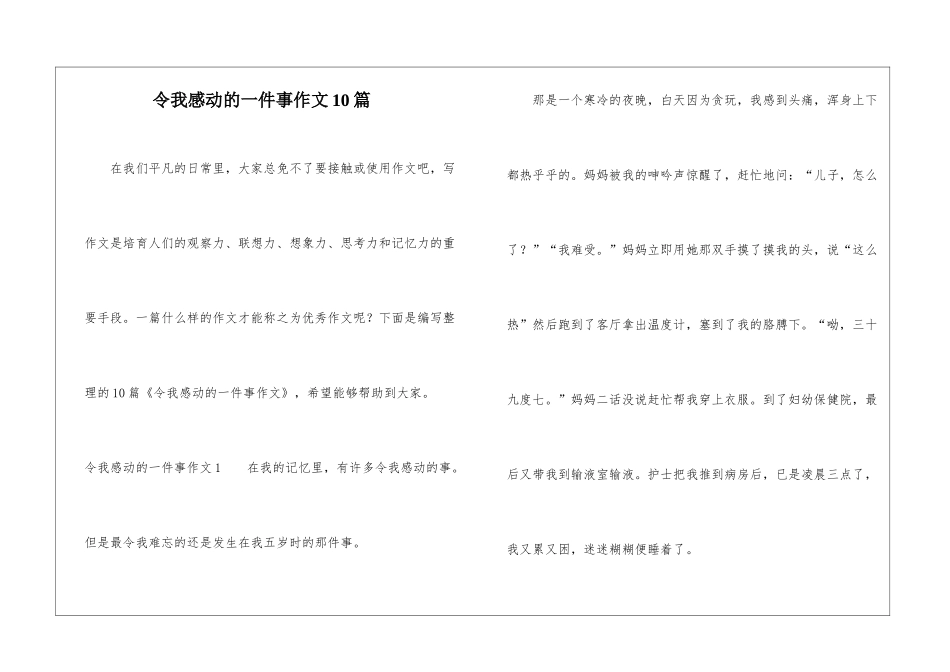 令我感动的一件事作文10篇

在我们平凡的日常里，大家总免不了要接触或使用作文吧，写作文是培育人们的观察力、联想力、想象力、思考力和记忆力的重要手段。一篇什么样的作文才能称之为优秀作文呢？下面是编写整理的10篇《令我感动的一件事作文》，希望能够帮助到大家。

令我感动的一件事作文1　　在我的记忆里，有许多令我感动的事。但是最令我难忘的还是发生在我五岁时的那件事。

那是一个寒冷的夜晚，白天因为贪玩，我感到头痛，浑身上下都热乎乎的。妈妈被我的呻吟声惊醒了，赶忙地问：“儿子，怎么了？”“我难受。”妈妈立即用她那双手摸了摸我的头，说“这么热”然后跑到了客厅拿出温度计，塞到了我的胳膊下。“呦，三十九度七。”妈妈二话没说赶忙帮我穿上衣服。到了妇幼保健院，最后又带我到输液室输液。护士把我推到病房后，已是凌晨三点了，我又累又困，迷迷糊糊便睡着了。